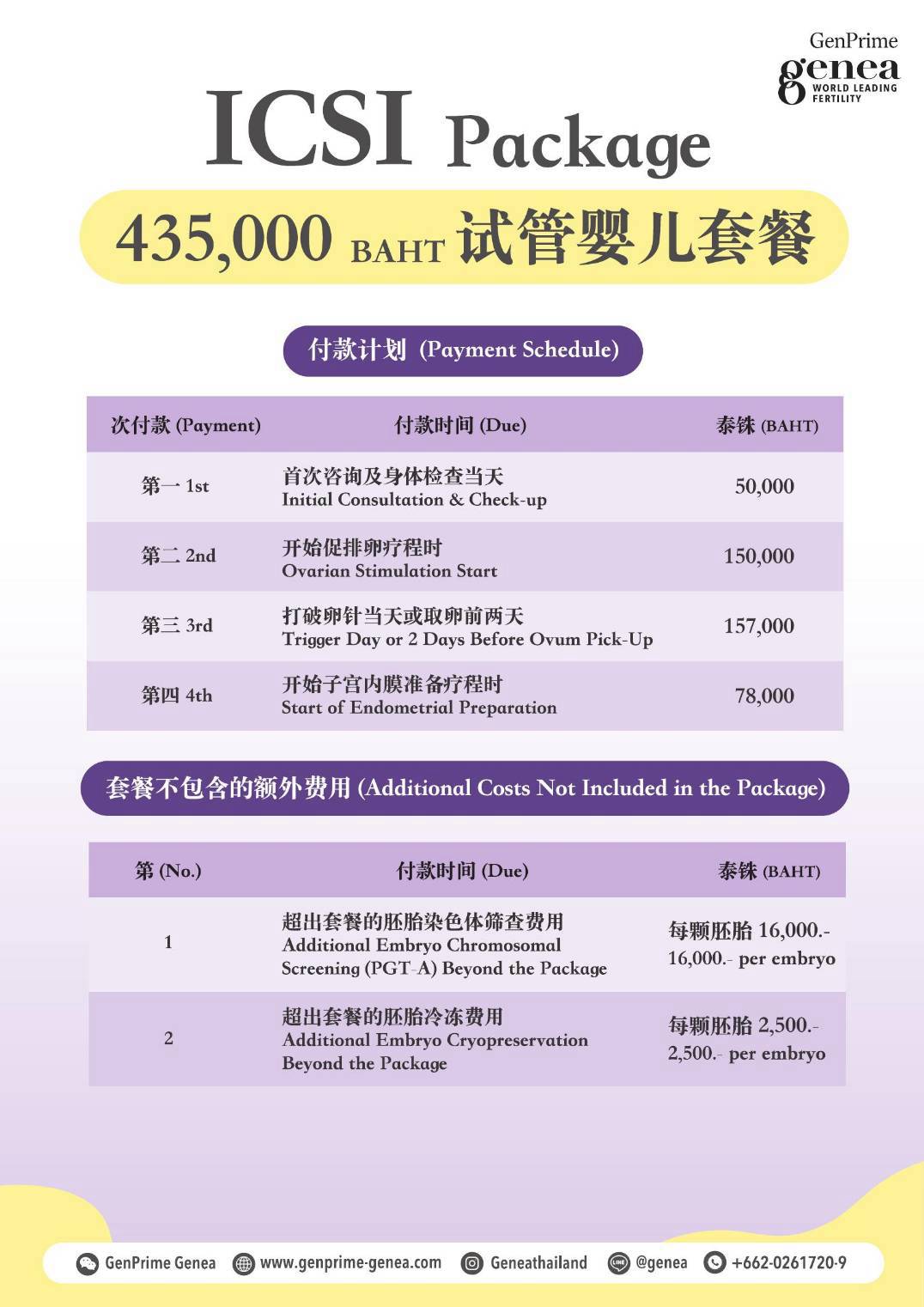 GenPrime
genea
WORLD LEADING FERTILITY

ICSI Package

435,000 BAHT 试管婴儿套餐

付款计划 (Payment Schedule)

| 次付款 (Payment) | 付款时间 (Due) | 泰铢 (BAHT) |
|---|---|---|
| 第一 1st | 首次咨询及身体检查当天 Initial Consultation & Check-up | 50,000 |
| 第二 2nd | 开始促排卵疗程时 Ovarian Stimulation Start | 150,000 |
| 第三 3rd | 打破卵针当天或取卵前两天 Trigger Day or 2 Days Before Ovum Pick-Up | 157,000 |
| 第四 4th | 开始子宫内膜准备疗程时 Start of Endometrial Preparation | 78,000 |

套餐不包含的额外费用 (Additional Costs Not Included in the Package)

| 第 (No.) | 付款时间 (Due) | 泰铢 (BAHT) |
|---|---|---|
| 1 | 超出套餐的胚胎染色体筛查费用 Additional Embryo Chromosomal Screening (PGT-A) Beyond the Package | 每颗胚胎 16,000.- 16,000.- per embryo |
| 2 | 超出套餐的胚胎冷冻费用 Additional Embryo Cryopreservation Beyond the Package | 每颗胚胎 2,500.- 2,500.- per embryo |

GenPrime Genea www.genprime-genea.com Geneathailand @genea +662-0261720-9